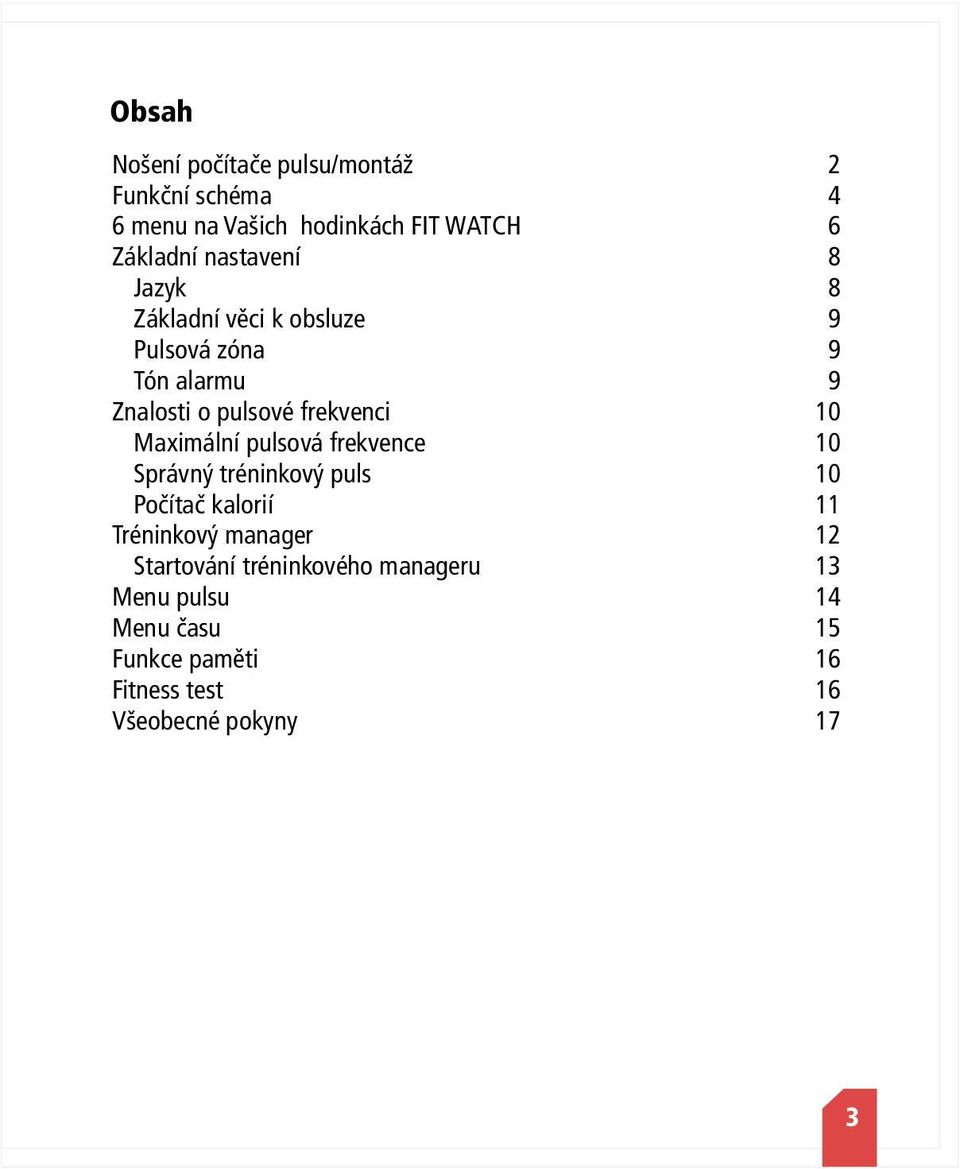 Obsah

Nošení počítače pulsu/montáž 2
Funkční schéma 4
6 menu na Vašich hodinkách FIT WATCH 6
Základní nastavení 8
Jazyk 8
Základní věci k obsluze 9
Pulsová zóna 9
Tón alarmu 9
Znalosti o pulsové frekvenci 10
Maximální pulsová frekvence 10
Správný tréninkový puls 10
Počítač kalorií 11
Tréninkový manager 12
Startování tréninkového manageru 13
Menu pulsu 14
Menu času 15
Funkce paměti 16
Fitness test 16
Všeobecné pokyny 17

3